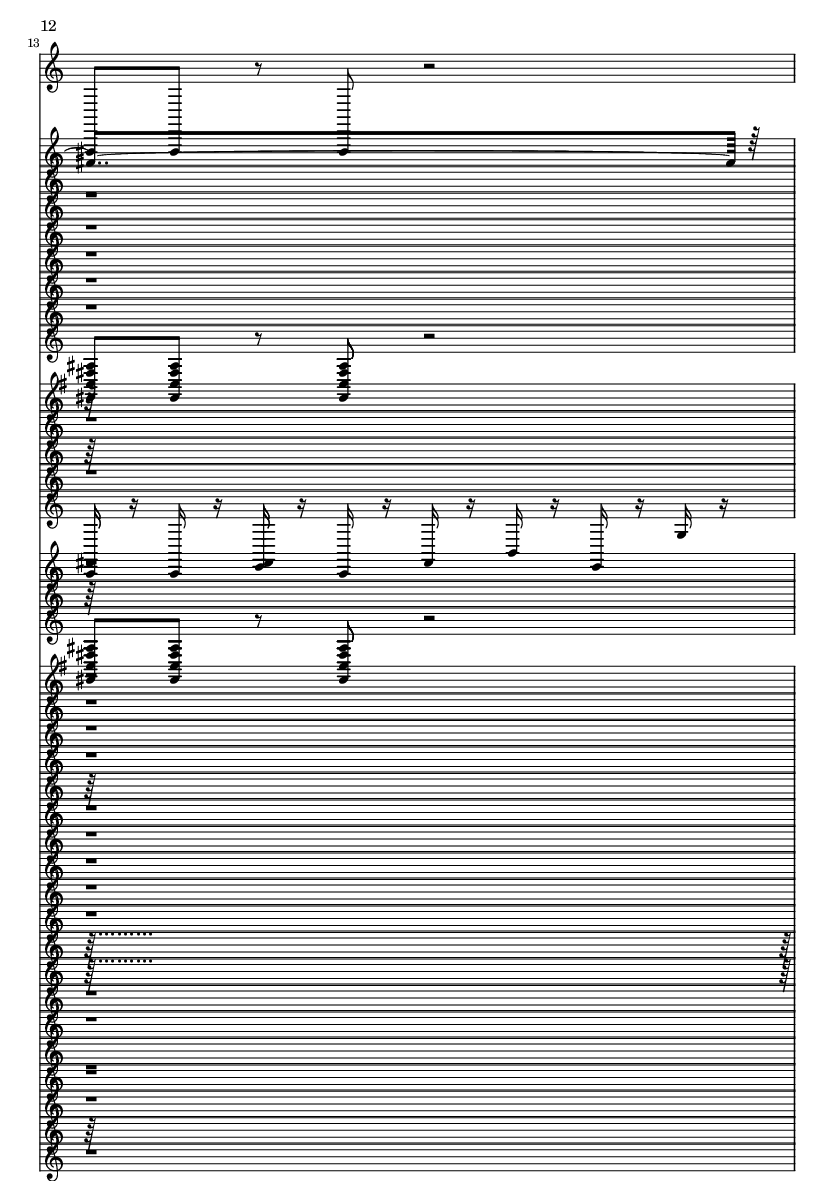 12

13